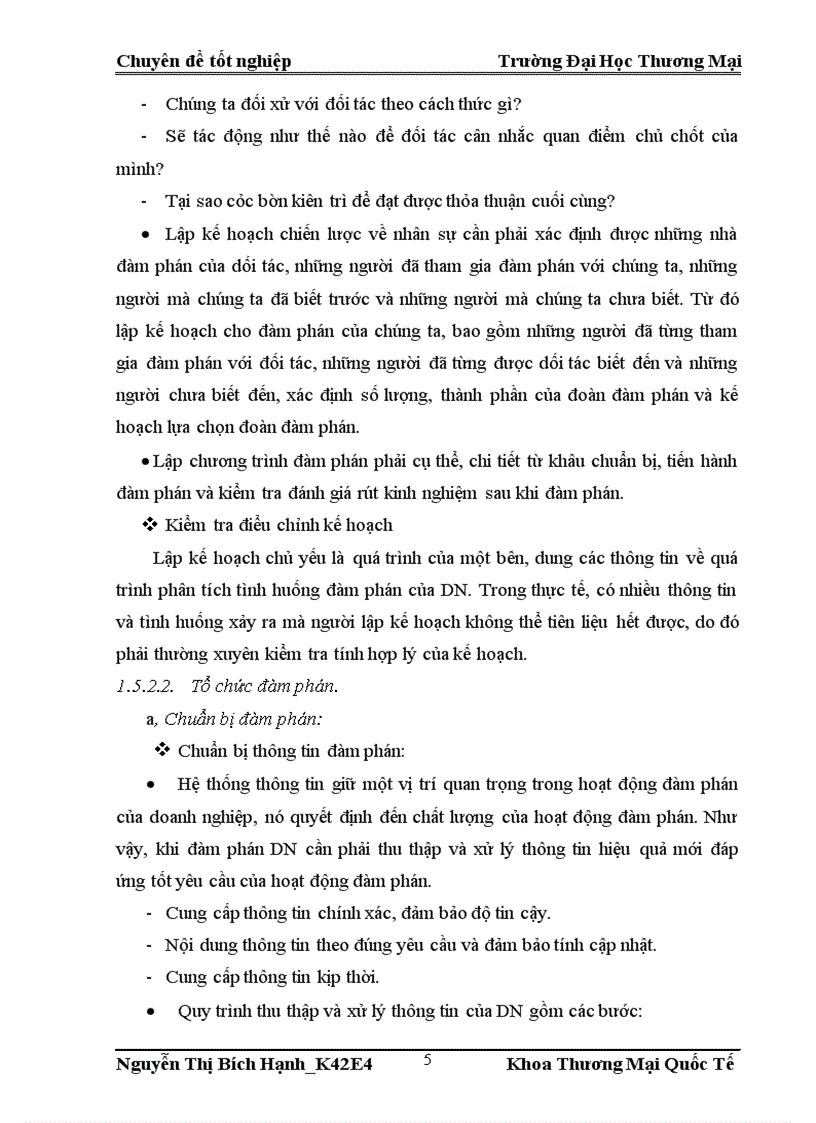 Chuyên đề tốt nghiệp Trường Đại Học Thương Mại

- Chúng ta đối xử với đối tác theo cách thức gì?

- Sẽ tác động như thế nào để đối tác cân nhắc quan điểm chủ chốt của mình?

- Tại sao cóc bòn kiên trì để đạt được thỏa thuận cuối cùng?

• Lập kế hoạch chiến lược về nhân sự cần phải xác định được những nhà đàm phán của đối tác, những người đã tham gia đàm phán với chúng ta, những người mà chúng ta đã biết trước và những người mà chúng ta chưa biết. Từ đó lập kế hoạch cho đàm phán của chúng ta, bao gồm những người đã từng tham gia đàm phán với đối tác, những người đã từng được đối tác biết đến và những người chưa biết đến, xác định số lượng, thành phần của đoàn đàm phán và kế hoạch lựa chọn đoàn đàm phán.

• Lập chương trình đàm phán phải cụ thể, chi tiết từ khâu chuẩn bị, tiến hành đàm phán và kiểm tra đánh giá rút kinh nghiệm sau khi đàm phán.

❖ Kiểm tra điều chỉnh kế hoạch

Lập kế hoạch chủ yếu là quá trình của một bên, dung các thông tin về quá trình phân tích tình huống đàm phán của DN. Trong thực tế, có nhiều thông tin và tình huống xảy ra mà người lập kế hoạch không thể tiên liệu hết được, do đó phải thường xuyên kiểm tra tính hợp lý của kế hoạch.

1.5.2.2. Tổ chức đàm phán.

a, Chuẩn bị đàm phán:

❖ Chuẩn bị thông tin đàm phán:

• Hệ thống thông tin giữ một vị trí quan trọng trong hoạt động đàm phán của doanh nghiệp, nó quyết định đến chất lượng của hoạt động đàm phán. Như vậy, khi đàm phán DN cần phải thu thập và xử lý thông tin hiệu quả mới đáp ứng tốt yêu cầu của hoạt động đàm phán.

- Cung cấp thông tin chính xác, đảm bảo độ tin cậy.

- Nội dung thông tin theo đúng yêu cầu và đảm bảo tính cập nhật.

- Cung cấp thông tin kịp thời.

• Quy trình thu thập và xử lý thông tin của DN gồm các bước:

Nguyễn Thị Bích Hạnh_K42E4 5 Khoa Thương Mại Quốc Tế